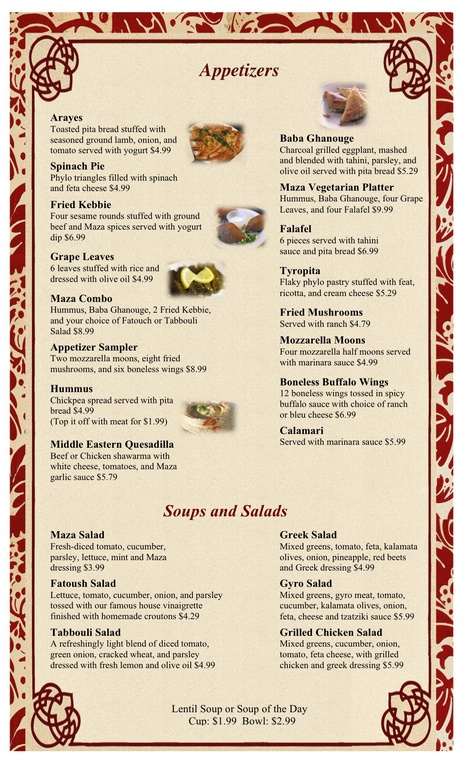 Appetizers

Arayes
Toasted pita bread stuffed with seasoned ground lamb, onion, and tomato served with yogurt $4.99

Spinach Pie
Phylo triangles filled with spinach and feta cheese $4.99

Fried Kebbie
Four sesame rounds stuffed with ground beef and Maza spices served with yogurt dip $6.99

Grape Leaves
6 leaves stuffed with rice and dressed with olive oil $4.99

Maza Combo
Hummus, Baba Ghanouge, 2 Fried Kebbie, and your choice of Fatouch or Tabbouli Salad $8.99

Appetizer Sampler
Two mozzarella moons, eight fried mushrooms, and six boneless wings $8.99

Hummus
Chickpea spread served with pita bread $4.99
(Top it off with meat for $1.99)

Middle Eastern Quesadilla
Beef or Chicken shawarma with white cheese, tomatoes, and Maza garlic sauce $5.79

Baba Ghanouge
Charcoal grilled eggplant, mashed and blended with tahini, parsley, and olive oil served with pita bread $5.29

Maza Vegetarian Platter
Hummus, Baba Ghanouge, four Grape Leaves, and four Falafel $9.99

Falafel
6 pieces served with tahini sauce and pita bread $6.99

Tyropita
Flaky phylo pastry stuffed with feat, ricotta, and cream cheese $5.29

Fried Mushrooms
Served with ranch $4.79

Mozzarella Moons
Four mozzarella half moons served with marinara sauce $4.99

Boneless Buffalo Wings
12 boneless wings tossed in spicy buffalo sauce with choice of ranch or bleu cheese $6.99

Calamari
Served with marinara sauce $5.99

Soups and Salads

Maza Salad
Fresh-diced tomato, cucumber, parsley, lettuce, mint and Maza dressing $3.99

Fatoush Salad
Lettuce, tomato, cucumber, onion, and parsley tossed with our famous house vinaigrette finished with homemade croutons $4.29

Tabbouli Salad
A refreshingly light blend of diced tomato, green onion, cracked wheat, and parsley dressed with fresh lemon and olive oil $4.99

Greek Salad
Mixed greens, tomato, feta, kalamata olives, onion, pineapple, red beets and Greek dressing $4.99

Gyro Salad
Mixed greens, gyro meat, tomato, cucumber, kalamata olives, onion, feta, cheese and tzatziki sauce $5.99

Grilled Chicken Salad
Mixed greens, cucumber, onion, tomato, feta cheese, with grilled chicken and greek dressing $5.99

Lentil Soup or Soup of the Day
Cup: $1.99 Bowl: $2.99